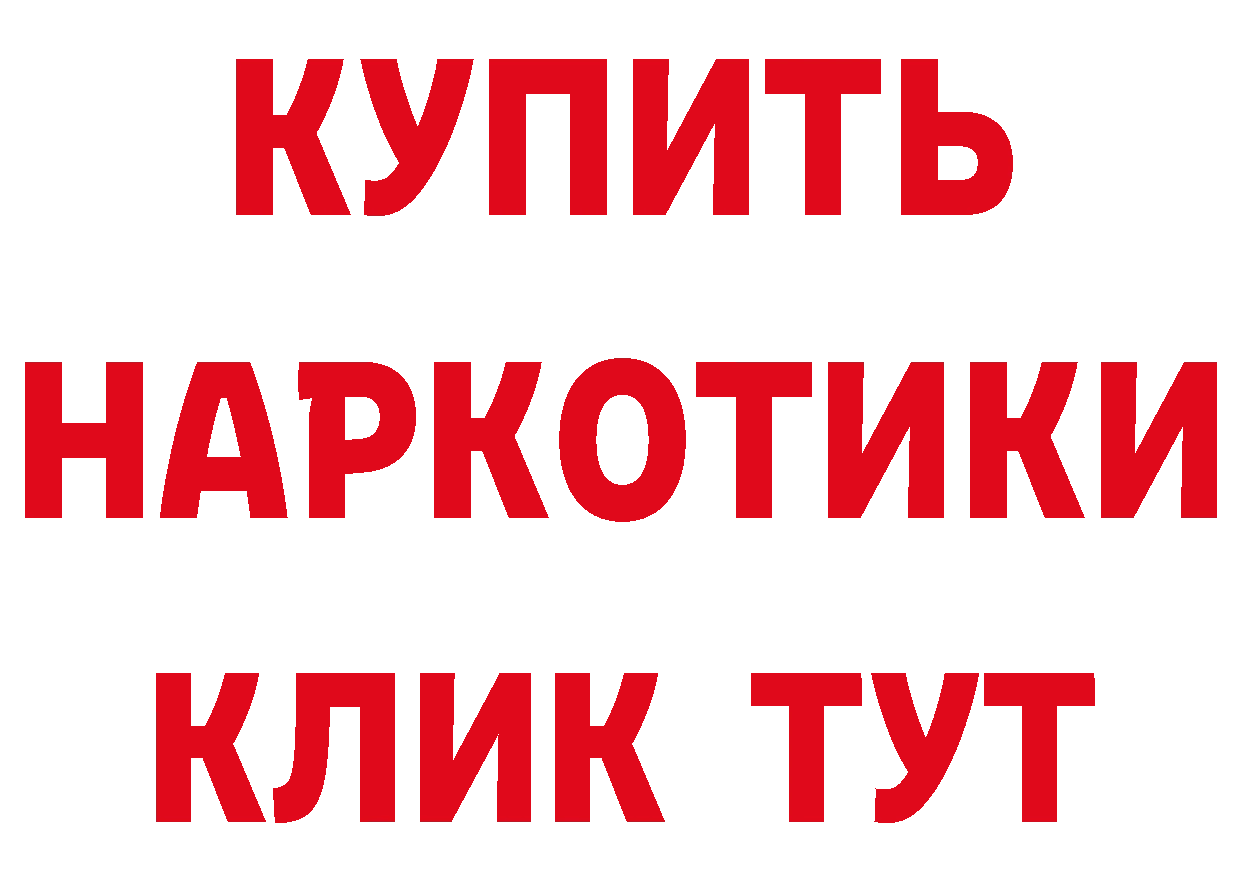 КУПИТЬ НАРКОТИКИ КЛИК ТУТ